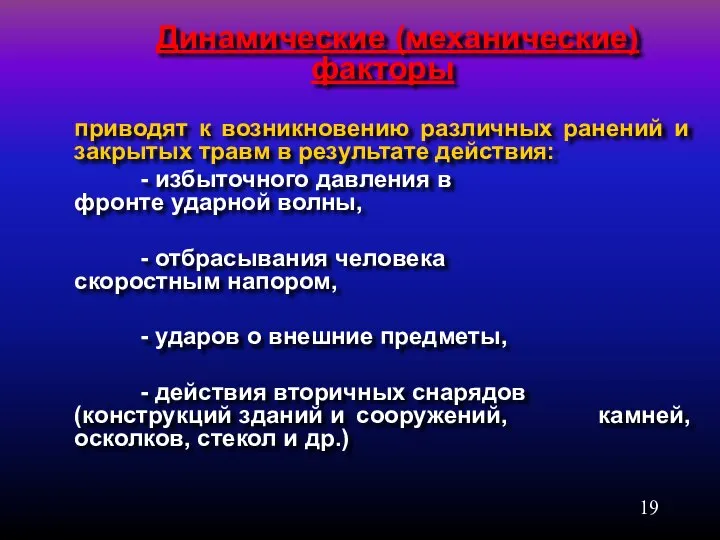 Динамические (механические) факторы

приводят к возникновению различных ранений и закрытых травм в результате действия:

- избыточного давления в фронте ударной волны,

- отбрасывания человека скоростным напором,

- ударов о внешние предметы,

- действия вторичных снарядов (конструкций зданий и сооружений, камней, осколков, стекол и др.)

19